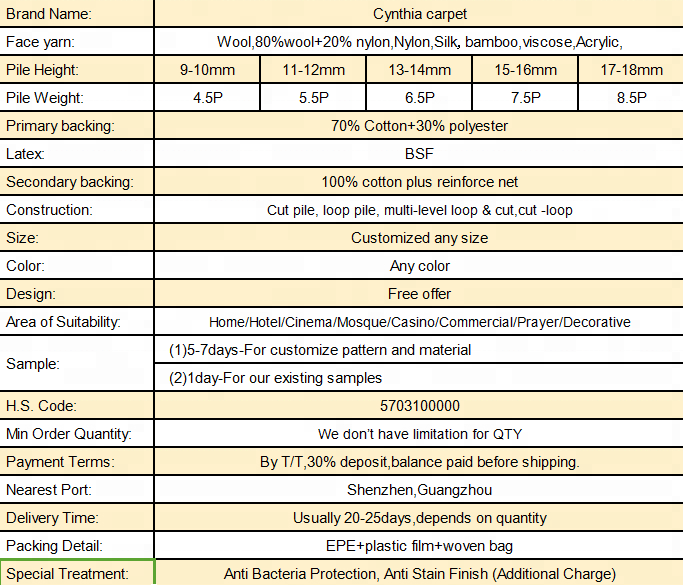 | Brand Name: | Cynthia carpet | | | | |
|---|---|---|---|---|---|
| Face yarn: | Wool,80%wool+20% nylon,Nylon,Silk, bamboo,viscose,Acrylic, | | | | |
| Pile Height: | 9-10mm | 11-12mm | 13-14mm | 15-16mm | 17-18mm |
| Pile Weight: | 4.5P | 5.5P | 6.5P | 7.5P | 8.5P |
| Primary backing: | 70% Cotton+30% polyester | | | | |
| Latex: | BSF | | | | |
| Secondary backing: | 100% cotton plus reinforce net | | | | |
| Construction: | Cut pile, loop pile, multi-level loop & cut,cut -loop | | | | |
| Size: | Customized any size | | | | |
| Color: | Any color | | | | |
| Design: | Free offer | | | | |
| Area of Suitability: | Home/Hotel/Cinema/Mosque/Casino/Commercial/Prayer/Decorative | | | | |
| Sample: | (1)5-7days-For customize pattern and material | | | | |
| | (2)1day-For our existing samples | | | | |
| H.S. Code: | 5703100000 | | | | |
| Min Order Quantity: | We don't have limitation for QTY | | | | |
| Payment Terms: | By T/T,30% deposit,balance paid before shipping. | | | | |
| Nearest Port: | Shenzhen,Guangzhou | | | | |
| Delivery Time: | Usually 20-25days,depends on quantity | | | | |
| Packing Detail: | EPE+plastic film+woven bag | | | | |
| Special Treatment: | Anti Bacteria Protection, Anti Stain Finish (Additional Charge) | | | | |